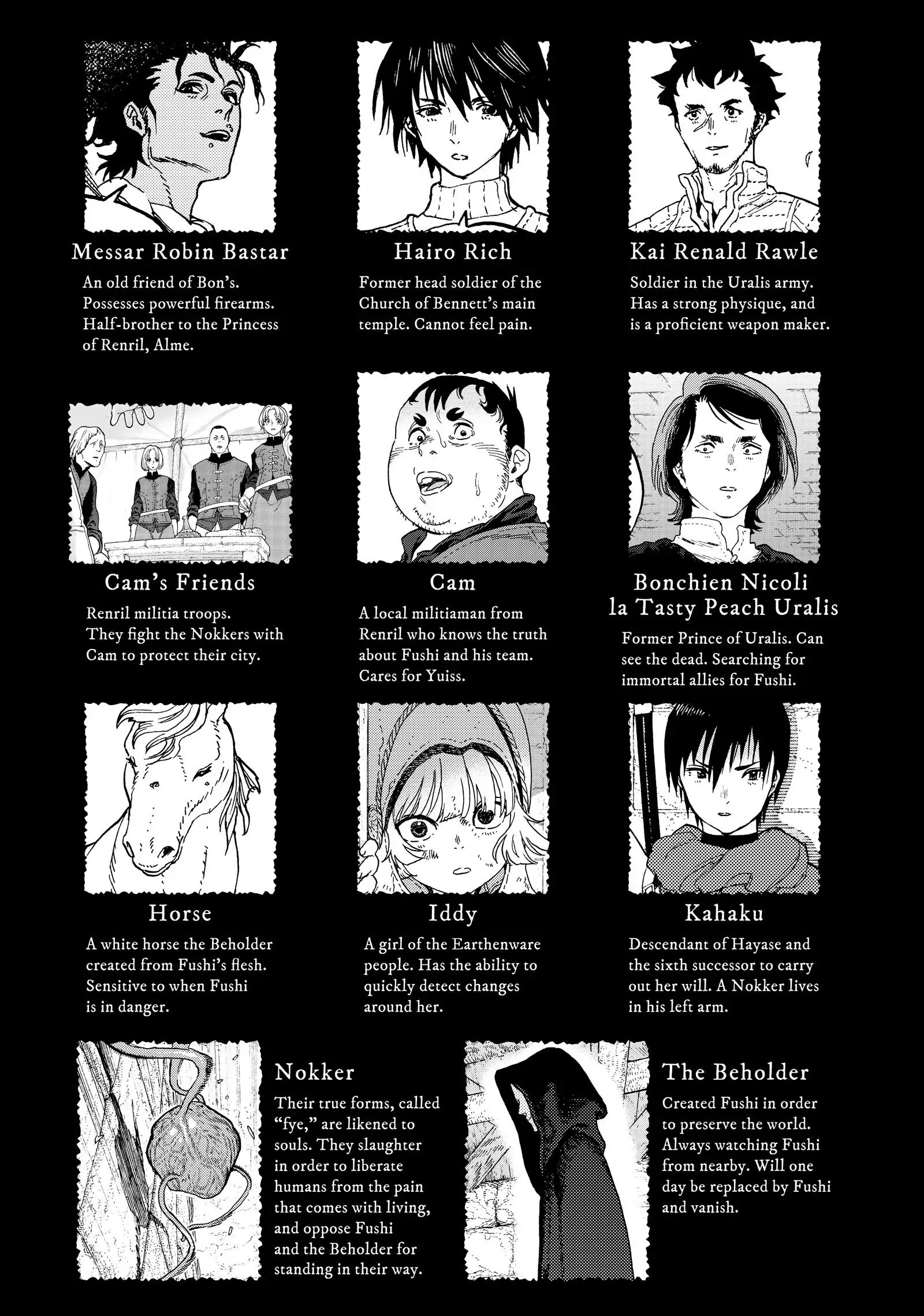 Messar Robin Bastar

An old friend of Bon's. Possesses powerful firearms. Half-brother to the Princess of Renril, Alme.

Hairo Rich

Former head soldier of the Church of Bennett's main temple. Cannot feel pain.

Kai Renald Rawle

Soldier in the Uralis army. Has a strong physique, and is a proficient weapon maker.

Cam's Friends

Renril militia troops. They fight the Nokkers with Cam to protect their city.

Cam

A local militiaman from Renril who knows the truth about Fushi and his team. Cares for Yuiss.

Bonchien Nicoli la Tasty Peach Uralis

Former Prince of Uralis. Can see the dead. Searching for immortal allies for Fushi.

Horse

A white horse the Beholder created from Fushi's flesh. Sensitive to when Fushi is in danger.

Iddy

A girl of the Earthenware people. Has the ability to quickly detect changes around her.

Kahaku

Descendant of Hayase and the sixth successor to carry out her will. A Nokker lives in his left arm.

Nokker

Their true forms, called "fye," are likened to souls. They slaughter in order to liberate humans from the pain that comes with living, and oppose Fushi and the Beholder for standing in their way.

The Beholder

Created Fushi in order to preserve the world. Always watching Fushi from nearby. Will one day be replaced by Fushi and vanish.